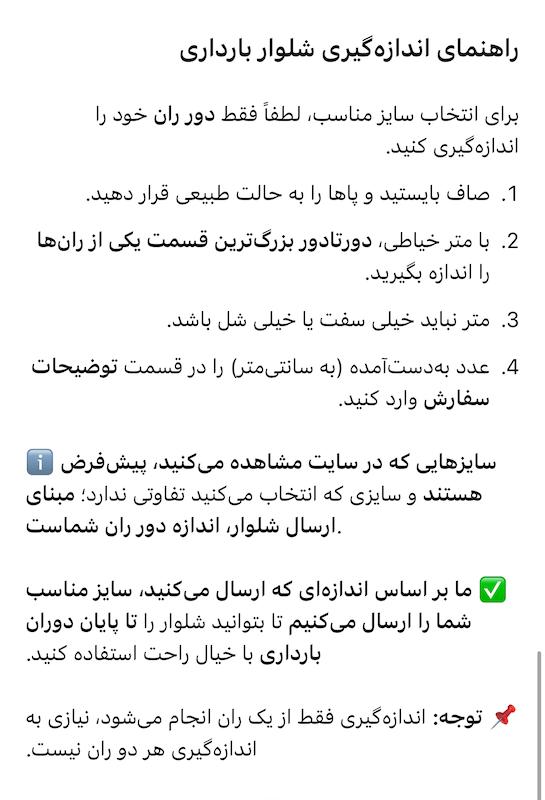 راهنمای اندازه‌گیری شلوار بارداری

برای انتخاب سایز مناسب، لطفاً فقط دور ران خود را اندازه‌گیری کنید.

1. صاف بایستید و پاها را به حالت طبیعی قرار دهید.

2. با متر خیاطی، دورتادور بزرگ‌ترین قسمت یکی از ران‌ها را اندازه بگیرید.

3. متر نباید خیلی سفت یا خیلی شل باشد.

4. عدد به‌دست‌آمده (به سانتی‌متر) را در قسمت توضیحات سفارش وارد کنید.

ℹ️ سایزهایی که در سایت مشاهده می‌کنید، پیش‌فرض هستند و سایزی که انتخاب می‌کنید تفاوتی ندارد؛ مبنای ارسال شلوار، اندازه دور ران شماست.

✅ ما بر اساس اندازه‌ای که ارسال می‌کنید، سایز مناسب شما را ارسال می‌کنیم تا بتوانید شلوار را تا پایان دوران بارداری با خیال راحت استفاده کنید.

📌 توجه: اندازه‌گیری فقط از یک ران انجام می‌شود، نیازی به اندازه‌گیری هر دو ران نیست.